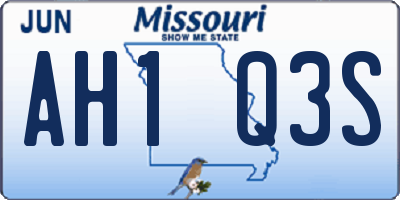 JUN
Missouri
SHOW ME STATE
AH1 Q3S